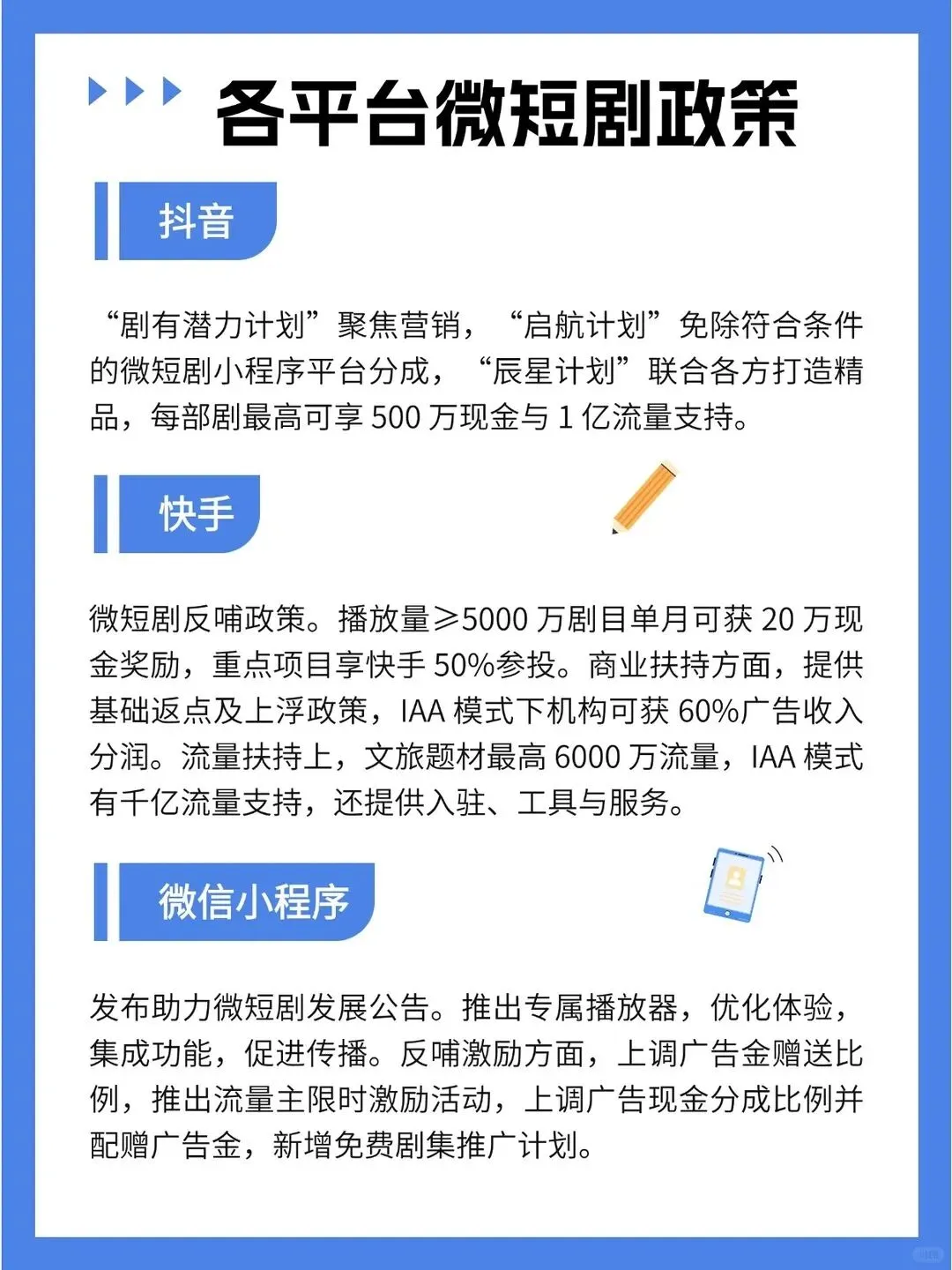 各平台微短剧政策

抖音

“剧有潜力计划”聚焦营销，“启航计划”免除符合条件的微短剧小程序平台分成，“辰星计划”联合各方打造精品，每部剧最高可享 500 万现金与 1 亿流量支持。

快手

微短剧反哺政策。播放量≥5000 万剧目单月可获 20 万现金奖励，重点项目享快手 50%参投。商业扶持方面，提供基础返点及上浮政策，IAA 模式下机构可获 60%广告收入分润。流量扶持上，文旅题材最高 6000 万流量，IAA 模式有千亿流量支持，还提供入驻、工具与服务。

微信小程序

发布助力微短剧发展公告。推出专属播放器，优化体验，集成功能，促进传播。反哺激励方面，上调广告金赠送比例，推出流量主限时激励活动，上调广告现金分成比例并配赠广告金，新增免费剧集推广计划。